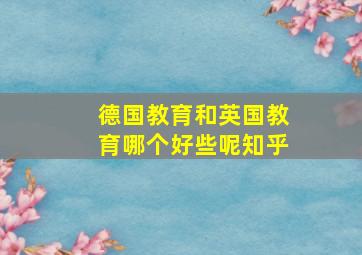 德国教育和英国教育哪个好些呢知乎